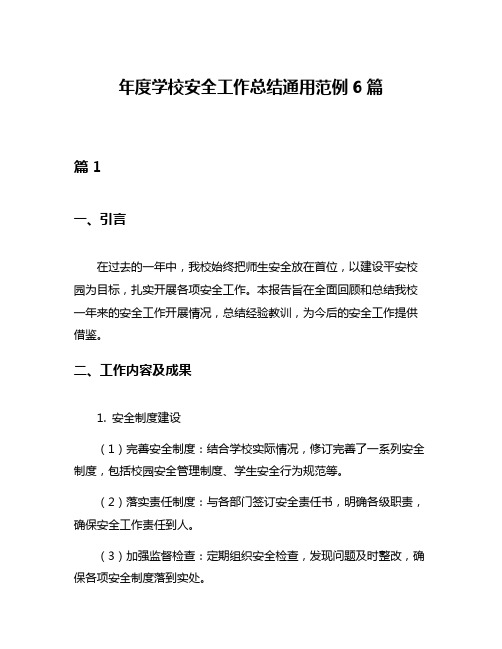 年度学校安全工作总结通用范例 6 篇

篇 1

一、引言

在过去的一年中，我校始终把师生安全放在首位，以建设平安校园为目标，扎实开展各项安全工作。本报告旨在全面回顾和总结我校一年来的安全工作开展情况，总结经验教训，为今后的安全工作提供借鉴。

二、工作内容及成果

1. 安全制度建设

（1）完善安全制度：结合学校实际情况，修订完善了一系列安全制度，包括校园安全管理制度、学生安全行为规范等。

（2）落实责任制度：与各部门签订安全责任书，明确各级职责，确保安全工作责任到人。

（3）加强监督检查：定期组织安全检查，发现问题及时整改，确保各项安全制度落到实处。